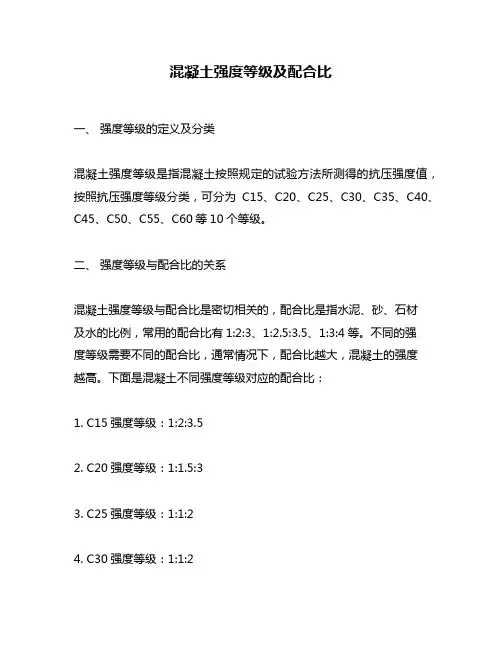 混凝土强度等级及配合比

一、 强度等级的定义及分类

混凝土强度等级是指混凝土按照规定的试验方法所测得的抗压强度值，按照抗压强度等级分类，可分为 C15、C20、C25、C30、C35、C40、C45、C50、C55、C60 等 10 个等级。

二、 强度等级与配合比的关系

混凝土强度等级与配合比是密切相关的，配合比是指水泥、砂、石材及水的比例，常用的配合比有 1:2:3、1:2.5:3.5、1:3:4 等。不同的强度等级需要不同的配合比，通常情况下，配合比越大，混凝土的强度越高。下面是混凝土不同强度等级对应的配合比：

1. C15 强度等级：1:2:3.5

2. C20 强度等级：1:1.5:3

3. C25 强度等级：1:1:2

4. C30 强度等级：1:1:2